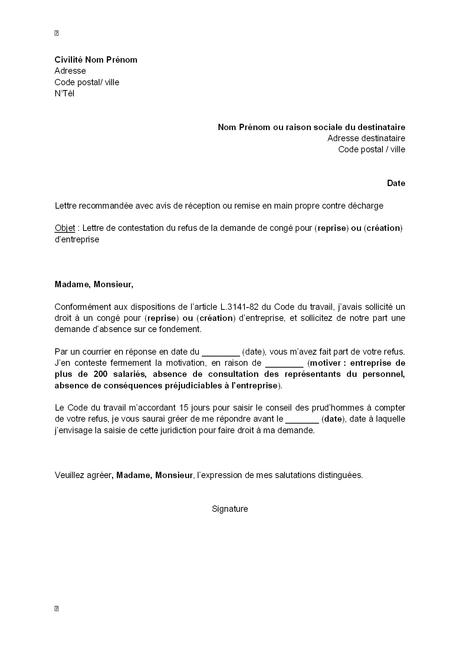 Civilité Nom Prénom
Adresse
Code postal/ ville
N°Tél

Nom Prénom ou raison sociale du destinataire
Adresse destinataire
Code postal / ville

Date

Lettre recommandée avec avis de réception ou remise en main propre contre décharge

Objet : Lettre de contestation du refus de la demande de congé pour (reprise) ou (création) d'entreprise

Madame, Monsieur,

Conformément aux dispositions de l'article L.3141-82 du Code du travail, j'avais sollicité un droit à un congé pour (reprise) ou (création) d'entreprise, et sollicitez de notre part une demande d'absence sur ce fondement.

Par un courrier en réponse en date du ________ (date), vous m'avez fait part de votre refus. J'en conteste fermement la motivation, en raison de ________ (motiver : entreprise de plus de 200 salariés, absence de consultation des représentants du personnel, absence de conséquences préjudiciables à l'entreprise).

Le Code du travail m'accordant 15 jours pour saisir le conseil des prud'hommes à compter de votre refus, je vous saurai gréer de me répondre avant le _______ (date), date à laquelle j'envisage la saisie de cette juridiction pour faire droit à ma demande.

Veuillez agréer, Madame, Monsieur, l'expression de mes salutations distinguées.

Signature